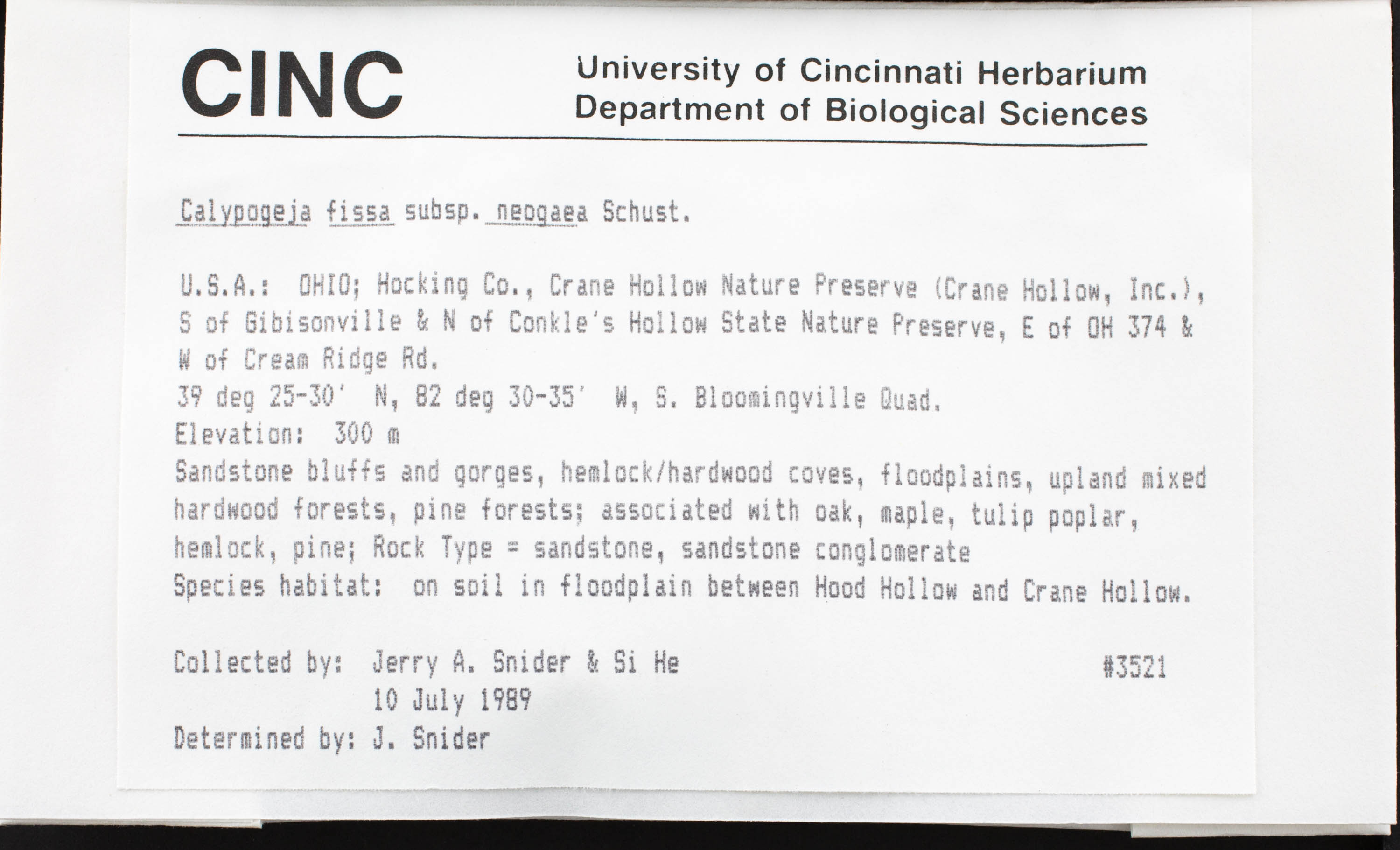 CINC University of Cincinnati Herbarium
Department of Biological Sciences

Calypogeja fissa subsp. neogaea Schust.

U.S.A.: OHIO; Hocking Co., Crane Hollow Nature Preserve (Crane Hollow, Inc.), S of Gibisonville & N of Conkle's Hollow State Nature Preserve, E of OH 374 & W of Cream Ridge Rd.
39 deg 25-30' N, 82 deg 30-35' W, S. Bloomingville Quad.
Elevation: 300 m
Sandstone bluffs and gorges, hemlock/hardwood coves, floodplains, upland mixed hardwood forests, pine forests; associated with oak, maple, tulip poplar, hemlock, pine; Rock Type = sandstone, sandstone conglomerate
Species habitat: on soil in floodplain between Hood Hollow and Crane Hollow.

Collected by: Jerry A. Snider & Si He #3521
10 July 1989
Determined by: J. Snider